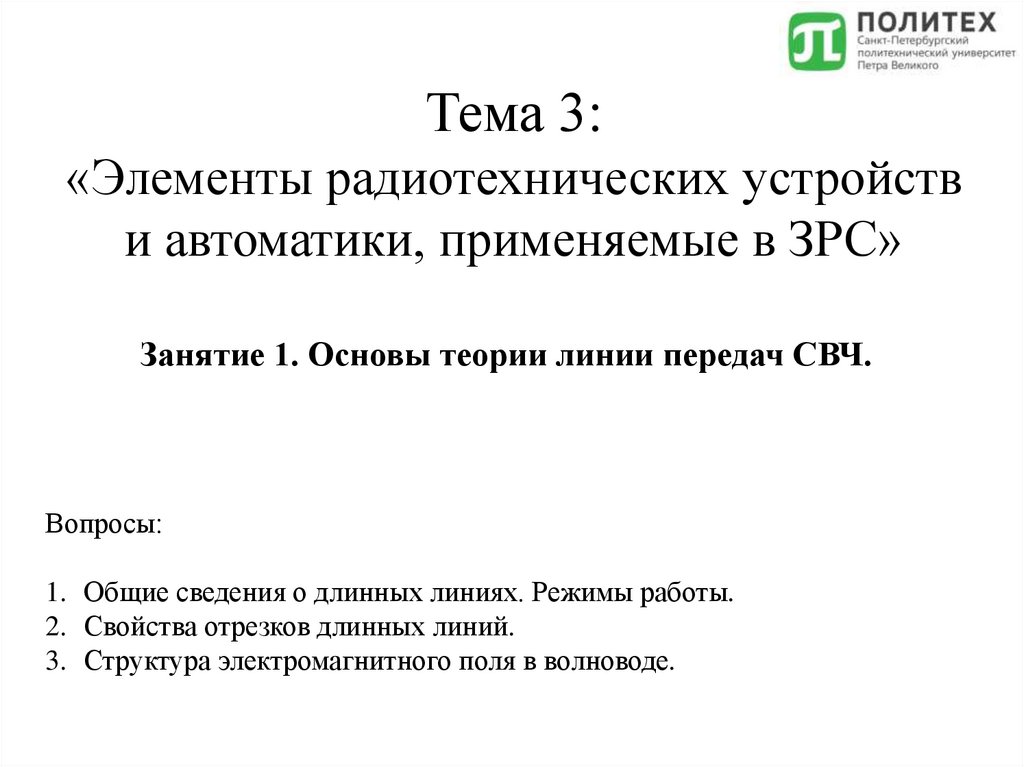 ПОЛИТЕХ
Санкт-Петербургский
политехнический университет
Петра Великого

Тема 3:
«Элементы радиотехнических устройств и автоматики, применяемые в ЗРС»

Занятие 1. Основы теории линии передач СВЧ.

Вопросы:

1. Общие сведения о длинных линиях. Режимы работы.
2. Свойства отрезков длинных линий.
3. Структура электромагнитного поля в волноводе.